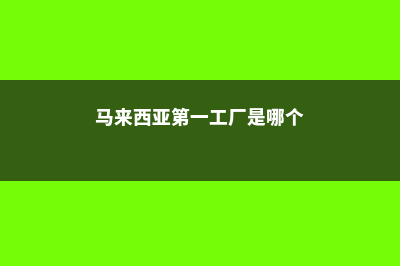 马来西亚第一工厂是哪个